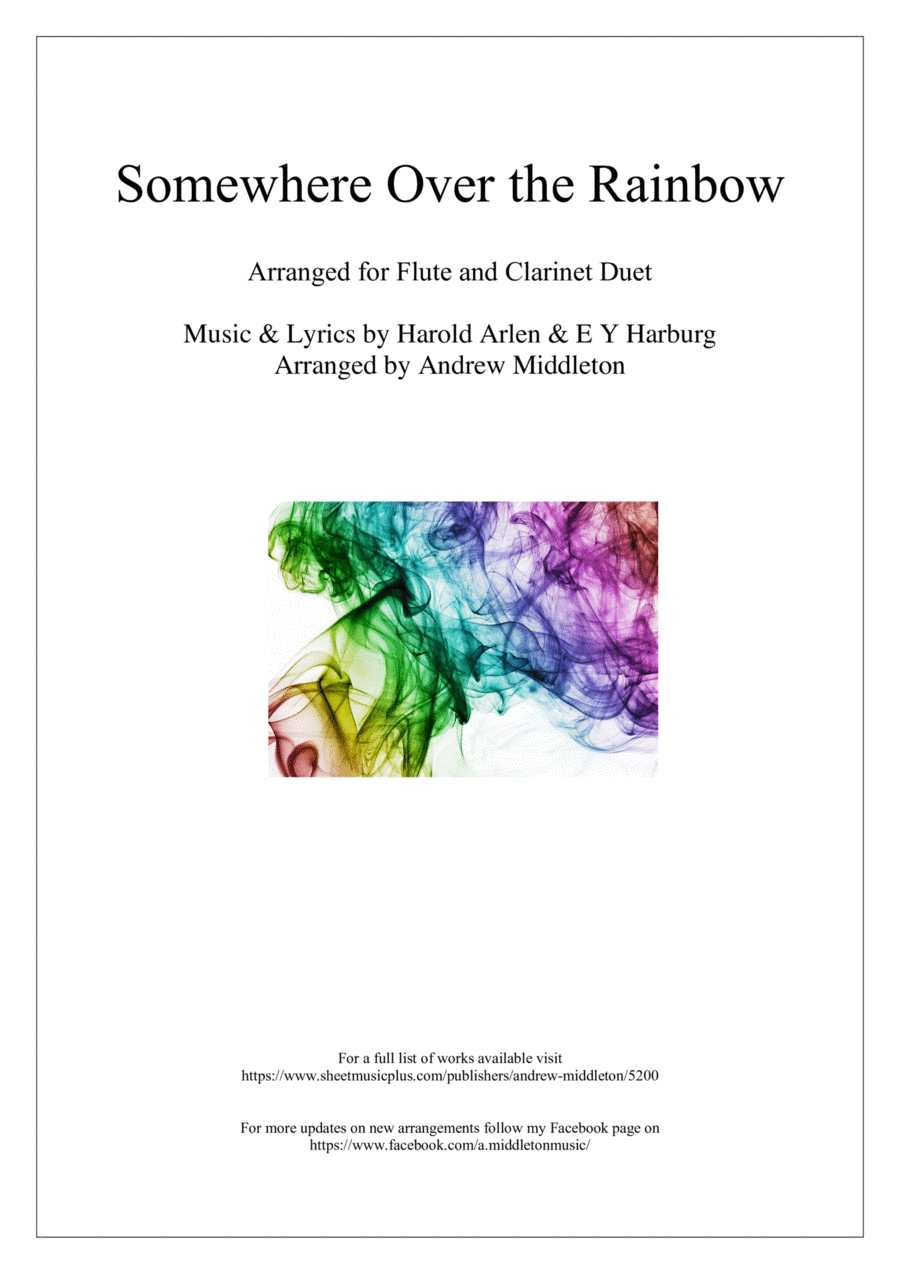 Somewhere Over the Rainbow

Arranged for Flute and Clarinet Duet

Music & Lyrics by Harold Arlen & E Y Harburg
Arranged by Andrew Middleton

For a full list of works available visit
https://www.sheetmusicplus.com/publishers/andrew-middleton/5200

For more updates on new arrangements follow my Facebook page on
https://www.facebook.com/a.middletonmusic/